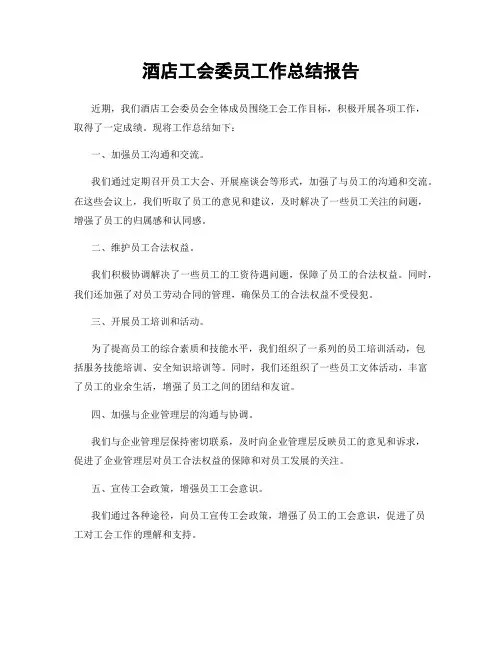 酒店工会委员工作总结报告

近期，我们酒店工会委员会全体成员围绕工会工作目标，积极开展各项工作，取得了一定成绩。现将工作总结如下：

一、加强员工沟通和交流。

我们通过定期召开员工大会、开展座谈会等形式，加强了与员工的沟通和交流。在这些会议上，我们听取了员工的意见和建议，及时解决了一些员工关注的问题，增强了员工的归属感和认同感。

二、维护员工合法权益。

我们积极协调解决了一些员工的工资待遇问题，保障了员工的合法权益。同时，我们还加强了对员工劳动合同的管理，确保员工的合法权益不受侵犯。

三、开展员工培训和活动。

为了提高员工的综合素质和技能水平，我们组织了一系列的员工培训活动，包括服务技能培训、安全知识培训等。同时，我们还组织了一些员工文体活动，丰富了员工的业余生活，增强了员工之间的团结和友谊。

四、加强与企业管理层的沟通与协调。

我们与企业管理层保持密切联系，及时向企业管理层反映员工的意见和诉求，促进了企业管理层对员工合法权益的保障和对员工发展的关注。

五、宣传工会政策，增强员工工会意识。

我们通过各种途径，向员工宣传工会政策，增强了员工的工会意识，促进了员工对工会工作的理解和支持。